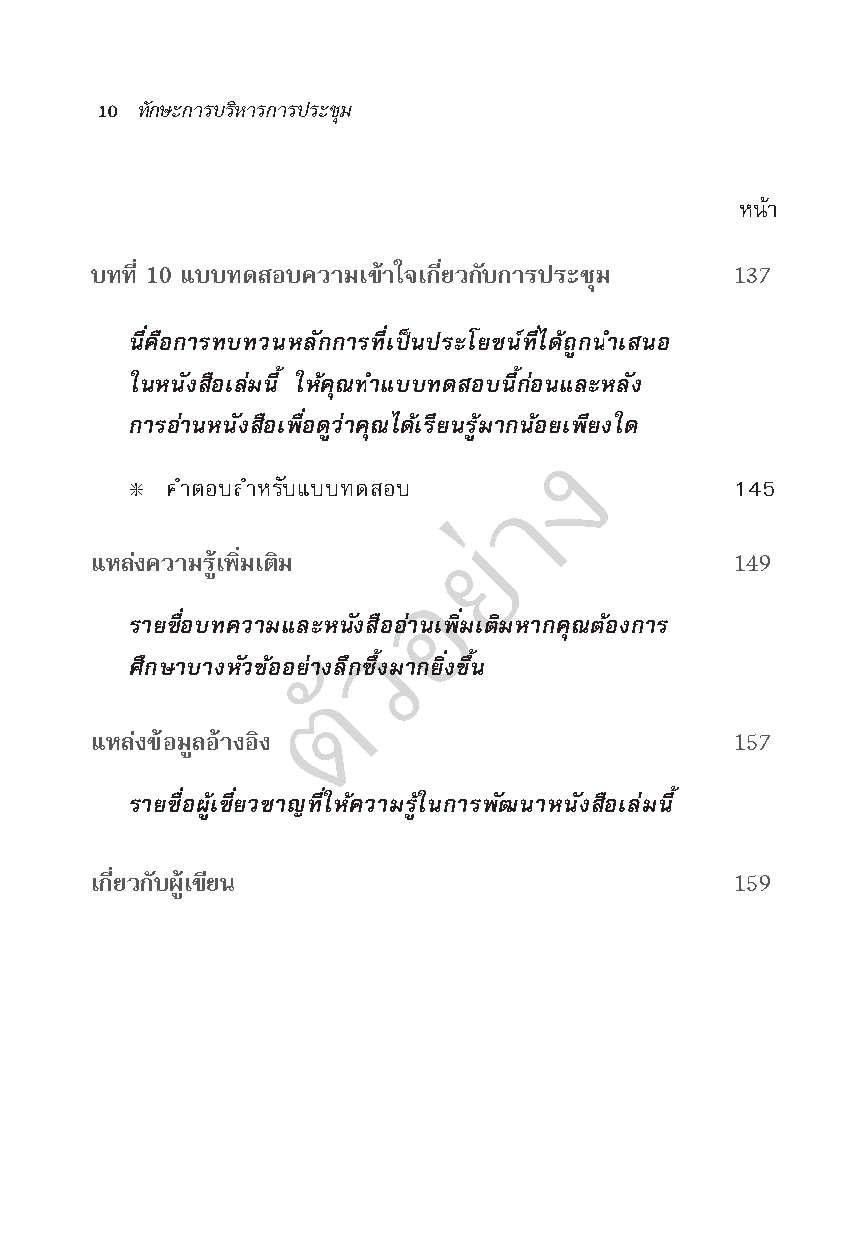 10 ทักษะการบริหารการประชุม

หน้า

บทที่ 10 แบบทดสอบความเข้าใจเกี่ยวกับการประชุม 137

นี่คือการทบทวนหลักการที่เป็นประโยชน์ที่ได้ถูกนำเสนอในหนังสือเล่มนี้ ให้คุณทำแบบทดสอบนี้ก่อนและหลังการอ่านหนังสือเพื่อดูว่าคุณได้เรียนรู้มากน้อยเพียงใด

* คำตอบสำหรับแบบทดสอบ 145

แหล่งความรู้เพิ่มเติม 149

รายชื่อบทความและหนังสืออ่านเพิ่มเติมหากคุณต้องการศึกษาบางหัวข้ออย่างลึกซึ้งมากยิ่งขึ้น

แหล่งข้อมูลอ้างอิง 157

รายชื่อผู้เชี่ยวชาญที่ให้ความรู้ในการพัฒนาหนังสือเล่มนี้

เกี่ยวกับผู้เขียน 159

ตัวอย่าง